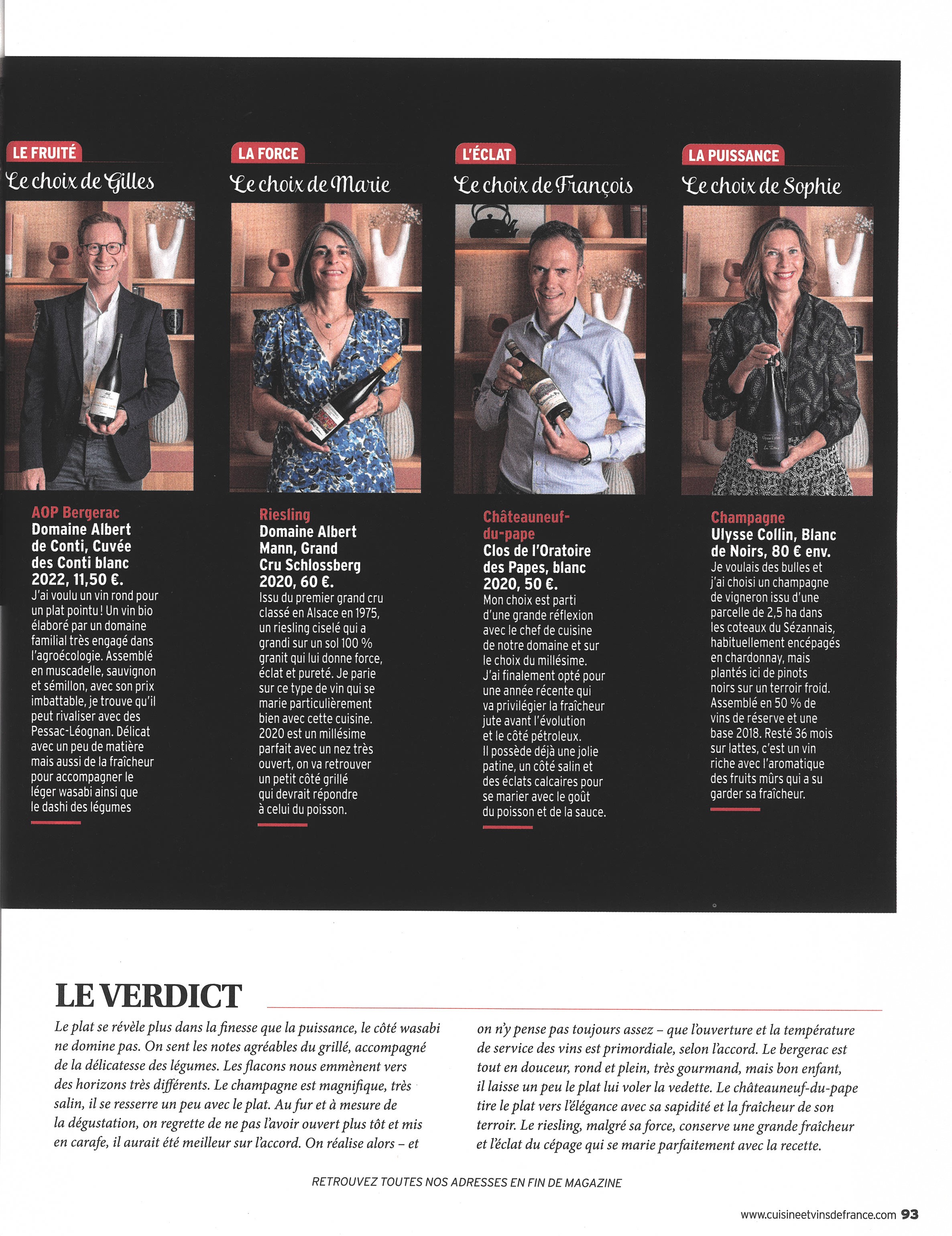 LE FRUITÉ
Le choix de Gilles

AOP Bergerac
Domaine Albert de Conti, Cuvée des Conti blanc 2022, 11,50 €.
J'ai voulu un vin rond pour un plat pointu ! Un vin bio élaboré par un domaine familial très engagé dans l'agroécologie. Assemblé en muscadelle, sauvignon et sémillon, avec son prix imbattable, je trouve qu'il peut rivaliser avec des Pessac-Léognan. Délicat avec un peu de matière mais aussi de la fraîcheur pour accompagner le léger wasabi ainsi que le dashi des légumes

LA FORCE
Le choix de Marie

Riesling
Domaine Albert Mann, Grand Cru Schlossberg 2020, 60 €.
Issu du premier grand cru classé en Alsace en 1975, un riesling ciselé qui a grandi sur un sol 100 % granit qui lui donne force, éclat et pureté. Je parie sur ce type de vin qui se marie particulièrement bien avec cette cuisine. 2020 est un millésime parfait avec un nez très ouvert, on va retrouver un petit côté grillé qui devrait répondre à celui du poisson.

L'ÉCLAT
Le choix de François

Châteauneuf-du-pape
Clos de l'Oratoire des Papes, blanc 2020, 50 €.
Mon choix est parti d'une grande réflexion avec le chef de cuisine de notre domaine et sur le choix du millésime. J'ai finalement opté pour une année récente qui va privilégier la fraîcheur jute avant l'évolution et le côté pétroleux. Il possède déjà une jolie patine, un côté salin et des éclats calcaires pour se marier avec le goût du poisson et de la sauce.

LA PUISSANCE
Le choix de Sophie

Champagne
Ulysse Collin, Blanc de Noirs, 80 € env.
Je voulais des bulles et j'ai choisi un champagne de vigneron issu d'une parcelle de 2,5 ha dans les coteaux du Sézannais, habituellement encépagés en chardonnay, mais plantés ici de pinots noirs sur un terroir froid. Assemblé en 50 % de vins de réserve et une base 2018. Resté 36 mois sur lattes, c'est un vin riche avec l'aromatique des fruits mûrs qui a su garder sa fraîcheur.

LE VERDICT
Le plat se révèle plus dans la finesse que la puissance, le côté wasabi ne domine pas. On sent les notes agréables du grillé, accompagné de la délicatesse des légumes. Les flacons nous emmènent vers des horizons très différents. Le champagne est magnifique, très salin, il se resserre un peu avec le plat. Au fur et à mesure de la dégustation, on regrette de ne pas l'avoir ouvert plus tôt et mis en carafe, il aurait été meilleur sur l'accord. On réalise alors – et on n'y pense pas toujours assez – que l'ouverture et la température de service des vins est primordiale, selon l'accord. Le bergerac est tout en douceur, rond et plein, très gourmand, mais bon enfant, il laisse un peu le plat lui voler la vedette. Le châteauneuf-du-pape tire le plat vers l'élégance avec sa sapidité et la fraîcheur de son terroir. Le riesling, malgré sa force, conserve une grande fraîcheur et l'éclat du cépage qui se marie parfaitement avec la recette.

RETROUVEZ TOUTES NOS ADRESSES EN FIN DE MAGAZINE

www.cuisineetvinsdefrance.com 93